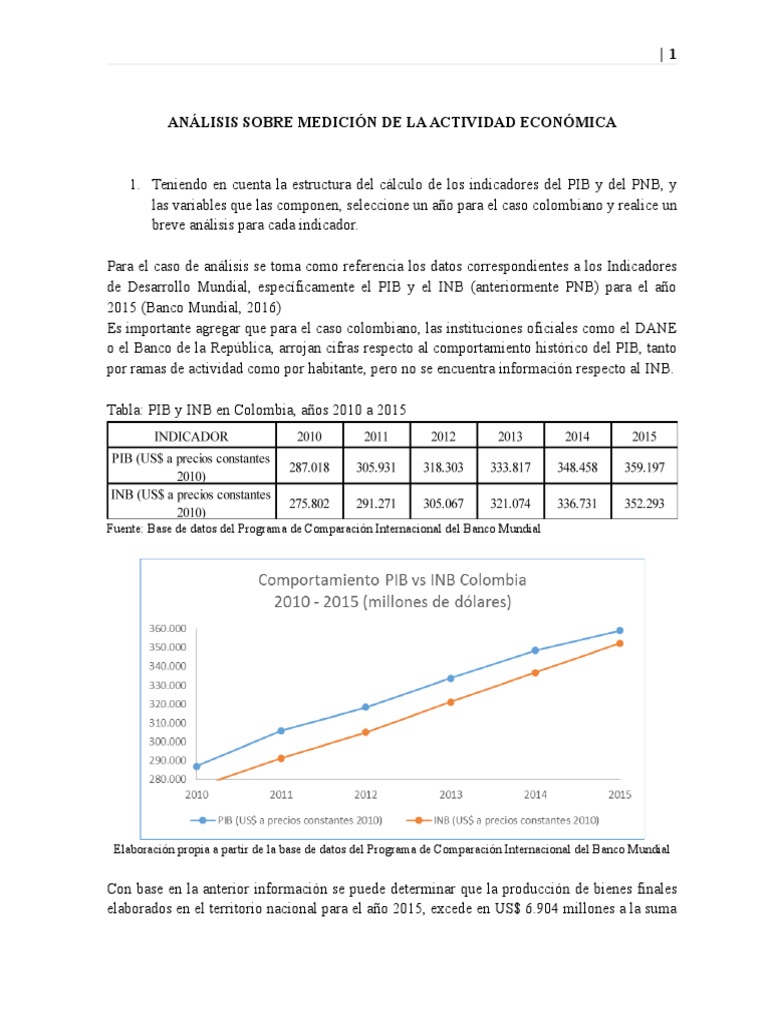 | 1

ANÁLISIS SOBRE MEDICIÓN DE LA ACTIVIDAD ECONÓMICA

1. Teniendo en cuenta la estructura del cálculo de los indicadores del PIB y del PNB, y las variables que las componen, seleccione un año para el caso colombiano y realice un breve análisis para cada indicador.

Para el caso de análisis se toma como referencia los datos correspondientes a los Indicadores de Desarrollo Mundial, específicamente el PIB y el INB (anteriormente PNB) para el año 2015 (Banco Mundial, 2016)
Es importante agregar que para el caso colombiano, las instituciones oficiales como el DANE o el Banco de la República, arrojan cifras respecto al comportamiento histórico del PIB, tanto por ramas de actividad como por habitante, pero no se encuentra información respecto al INB.

Tabla: PIB y INB en Colombia, años 2010 a 2015

| INDICADOR | 2010 | 2011 | 2012 | 2013 | 2014 | 2015 |
|---|---|---|---|---|---|---|
| PIB (US$ a precios constantes 2010) | 287.018 | 305.931 | 318.303 | 333.817 | 348.458 | 359.197 |
| INB (US$ a precios constantes 2010) | 275.802 | 291.271 | 305.067 | 321.074 | 336.731 | 352.293 |

Fuente: Base de datos del Programa de Comparación Internacional del Banco Mundial

Comportamiento PIB vs INB Colombia
2010 - 2015 (millones de dólares)

360.000
350.000
340.000
330.000
320.000
310.000
300.000
290.000
280.000

2010 2011 2012 2013 2014 2015

PIB (US$ a precios constantes 2010) INB (US$ a precios constantes 2010)

Elaboración propia a partir de la base de datos del Programa de Comparación Internacional del Banco Mundial

Con base en la anterior información se puede determinar que la producción de bienes finales elaborados en el territorio nacional para el año 2015, excede en US$ 6.904 millones a la suma